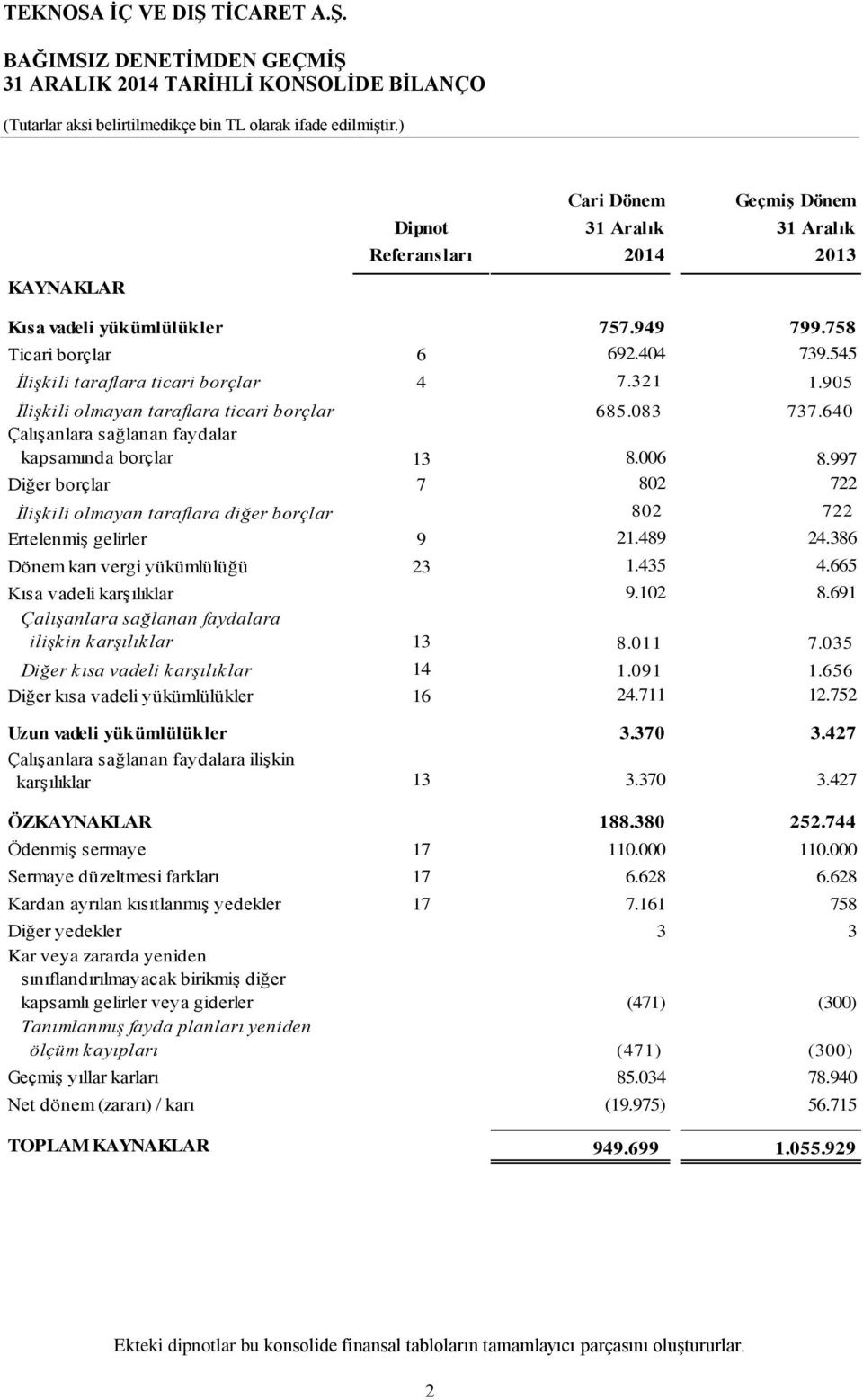 TEKNOSA İÇ VE DIŞ TİCARET A.Ş.
BAĞIMSIZ DENETİMDEN GEÇMİŞ
31 ARALIK 2014 TARİHLİ KONSOLİDE BİLANÇO
(Tutarlar aksi belirtilmedikçe bin TL olarak ifade edilmiştir.)

| KAYNAKLAR | Dipnot Referansları | Cari Dönem 31 Aralık 2014 | Geçmiş Dönem 31 Aralık 2013 |
|---|---|---|---|
| Kısa vadeli yükümlülükler | | 757.949 | 799.758 |
| Ticari borçlar | 6 | 692.404 | 739.545 |
| İlişkili taraflara ticari borçlar | 4 | 7.321 | 1.905 |
| İlişkili olmayan taraflara ticari borçlar | | 685.083 | 737.640 |
| Çalışanlara sağlanan faydalar kapsamında borçlar | 13 | 8.006 | 8.997 |
| Diğer borçlar | 7 | 802 | 722 |
| İlişkili olmayan taraflara diğer borçlar | | 802 | 722 |
| Ertelenmiş gelirler | 9 | 21.489 | 24.386 |
| Dönem karı vergi yükümlülüğü | 23 | 1.435 | 4.665 |
| Kısa vadeli karşılıklar | | 9.102 | 8.691 |
| Çalışanlara sağlanan faydalara ilişkin karşılıklar | 13 | 8.011 | 7.035 |
| Diğer kısa vadeli karşılıklar | 14 | 1.091 | 1.656 |
| Diğer kısa vadeli yükümlülükler | 16 | 24.711 | 12.752 |
| Uzun vadeli yükümlülükler | | 3.370 | 3.427 |
| Çalışanlara sağlanan faydalara ilişkin karşılıklar | 13 | 3.370 | 3.427 |
| ÖZKAYNAKLAR | | 188.380 | 252.744 |
| Ödenmiş sermaye | 17 | 110.000 | 110.000 |
| Sermaye düzeltmesi farkları | 17 | 6.628 | 6.628 |
| Kardan ayrılan kısıtlanmış yedekler | 17 | 7.161 | 758 |
| Diğer yedekler | | 3 | 3 |
| Kar veya zararda yeniden sınıflandırılmayacak birikmiş diğer kapsamlı gelirler veya giderler | | (471) | (300) |
| Tanımlanmış fayda planları yeniden ölçüm kayıpları | | (471) | (300) |
| Geçmiş yıllar karları | | 85.034 | 78.940 |
| Net dönem (zararı) / karı | | (19.975) | 56.715 |
| TOPLAM KAYNAKLAR | | 949.699 | 1.055.929 |

Ekteki dipnotlar bu konsolide finansal tabloların tamamlayıcı parçasını oluştururlar.

2